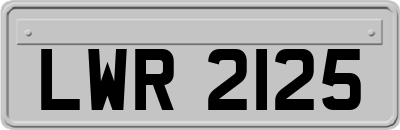 LWR 2125